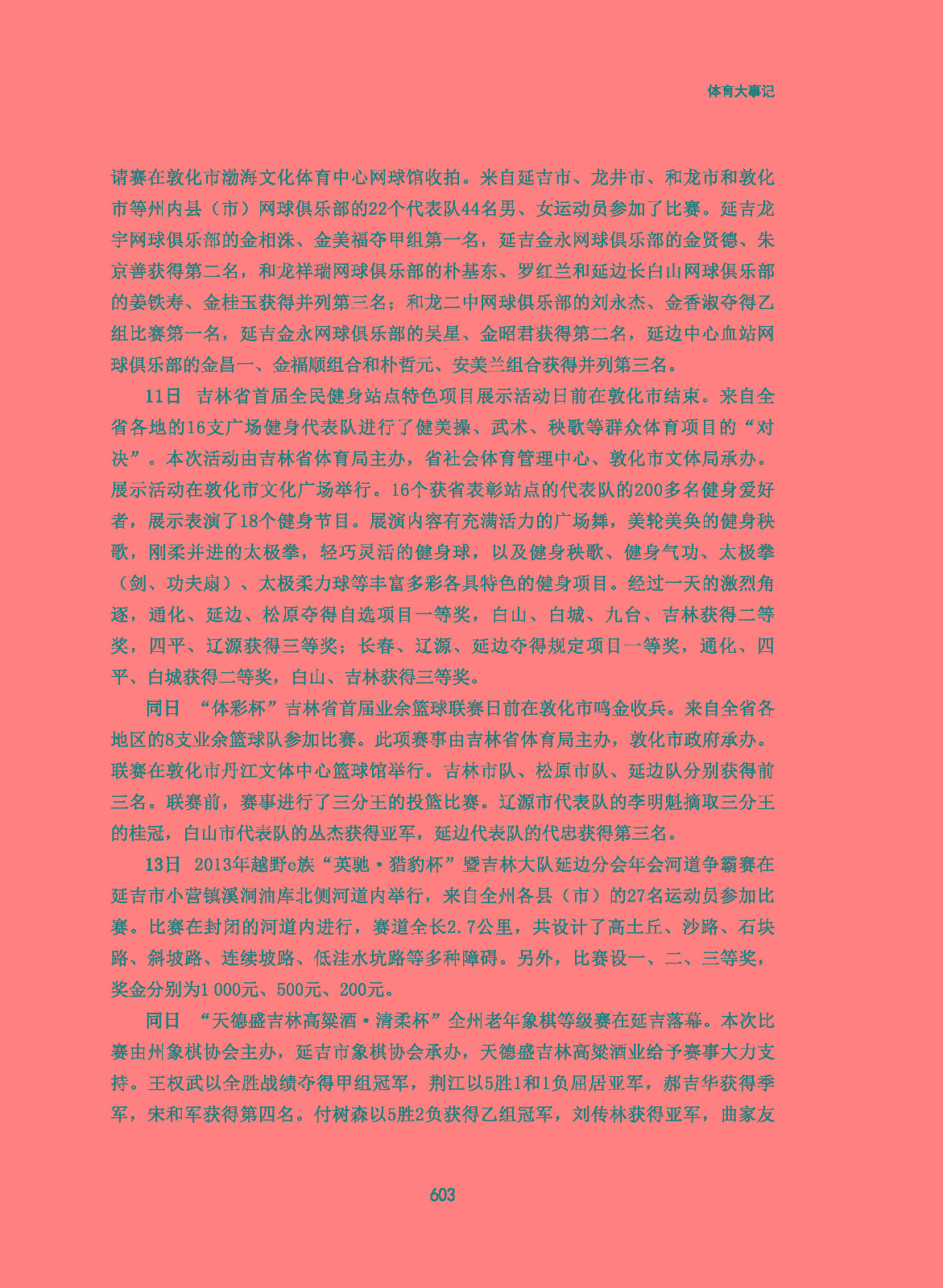 体育大事记

请赛在敦化市渤海文化体育中心网球馆收拍。来自延吉市、龙井市、和龙市和敦化市等州内县（市）网球俱乐部的22个代表队44名男、女运动员参加了比赛。延吉龙宇网球俱乐部的金相洙、金美福夺甲组第一名，延吉金永网球俱乐部的金贤德、朱京善获得第二名，和龙祥瑞网球俱乐部的朴基东、罗红兰和延边长白山网球俱乐部的姜铁寿、金桂玉获得并列第三名；和龙二中网球俱乐部的刘永杰、金香淑夺得乙组比赛第一名，延吉金永网球俱乐部的吴星、金昭君获得第二名，延边中心血站网球俱乐部的金昌一、金福顺组合和朴哲元、安美兰组合获得并列第三名。

11日　吉林省首届全民健身站点特色项目展示活动日前在敦化市结束。来自全省各地的16支广场健身代表队进行了健美操、武术、秧歌等群众体育项目的“对决”。本次活动由吉林省体育局主办，省社会体育管理中心、敦化市文体局承办。展示活动在敦化市文化广场举行。16个获省表彰站点的代表队的200多名健身爱好者，展示表演了18个健身节目。展演内容有充满活力的广场舞，美轮美奂的健身秧歌，刚柔并进的太极拳，轻巧灵活的健身球，以及健身秧歌、健身气功、太极拳（剑、功夫扇）、太极柔力球等丰富多彩各具特色的健身项目。经过一天的激烈角逐，通化、延边、松原夺得自选项目一等奖，白山、白城、九台、吉林获得二等奖，四平、辽源获得三等奖；长春、辽源、延边夺得规定项目一等奖，通化、四平、白城获得二等奖，白山、吉林获得三等奖。

同日　“体彩杯”吉林省首届业余篮球联赛日前在敦化市鸣金收兵。来自全省各地区的8支业余篮球队参加比赛。此项赛事由吉林省体育局主办，敦化市政府承办。联赛在敦化市丹江文体中心篮球馆举行。吉林市队、松原市队、延边队分别获得前三名。联赛前，赛事进行了三分王的投篮比赛。辽源市代表队的李明魁摘取三分王的桂冠，白山市代表队的丛杰获得亚军，延边代表队的代忠获得第三名。

13日　2013年越野e族“英驰·猎豹杯”暨吉林大队延边分会年会河道争霸赛在延吉市小营镇溪洞油库北侧河道内举行，来自全州各县（市）的27名运动员参加比赛。比赛在封闭的河道内进行，赛道全长2.7公里，共设计了高土丘、沙路、石块路、斜坡路、连续坡路、低洼水坑路等多种障碍。另外，比赛设一、二、三等奖，奖金分别为1 000元、500元、200元。

同日　“天德盛吉林高粱酒·清柔杯”全州老年象棋等级赛在延吉落幕。本次比赛由州象棋协会主办，延吉市象棋协会承办，天德盛吉林高粱酒业给予赛事大力支持。王权武以全胜战绩夺得甲组冠军，荆江以5胜1和1负屈居亚军，郝吉华获得季军，宋和军获得第四名。付树森以5胜2负获得乙组冠军，刘传林获得亚军，曲家友

603